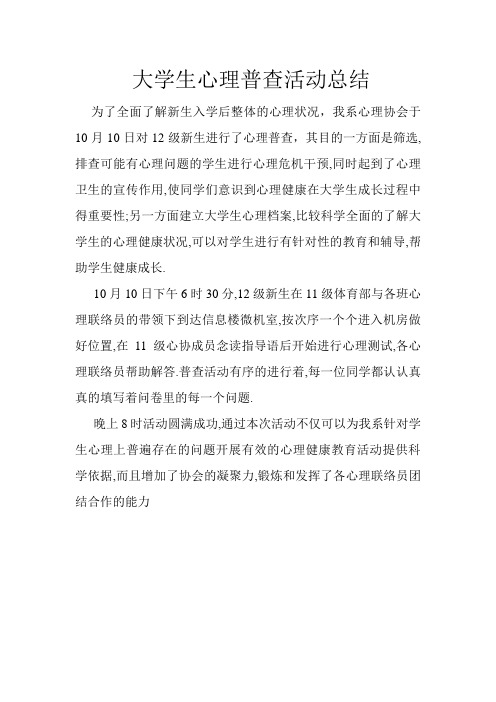 大学生心理普查活动总结

为了全面了解新生入学后整体的心理状况，我系心理协会于10月10日对12级新生进行了心理普查，其目的一方面是筛选,排查可能有心理问题的学生进行心理危机干预,同时起到了心理卫生的宣传作用,使同学们意识到心理健康在大学生成长过程中得重要性;另一方面建立大学生心理档案,比较科学全面的了解大学生的心理健康状况,可以对学生进行有针对性的教育和辅导,帮助学生健康成长.

10月10日下午6时30分,12级新生在11级体育部与各班心理联络员的带领下到达信息楼微机室,按次序一个个进入机房做好位置,在 11 级心协成员念读指导语后开始进行心理测试,各心理联络员帮助解答.普查活动有序的进行着,每一位同学都认认真真的填写着问卷里的每一个问题.

晚上8时活动圆满成功,通过本次活动不仅可以为我系针对学生心理上普遍存在的问题开展有效的心理健康教育活动提供科学依据,而且增加了协会的凝聚力,锻炼和发挥了各心理联络员团结合作的能力